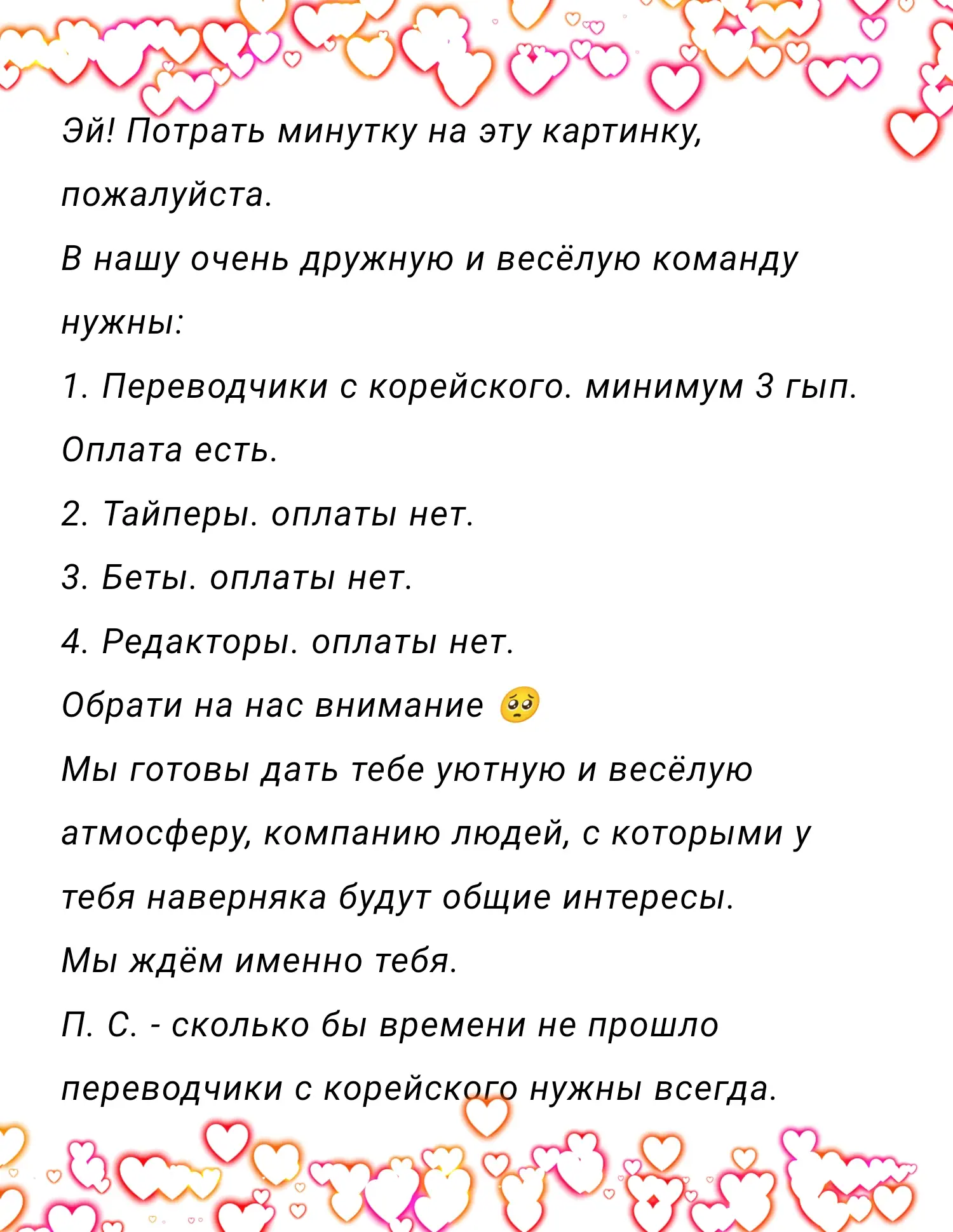 Эй! Потрать минутку на эту картинку, пожалуйста.

В нашу очень дружную и весёлую команду нужны:

1. Переводчики с корейского. минимум 3 гып. Оплата есть.

2. Тайперы. оплаты нет.

3. Беты. оплаты нет.

4. Редакторы. оплаты нет.

Обрати на нас внимание 🥺

Мы готовы дать тебе уютную и весёлую атмосферу, компанию людей, с которыми у тебя наверняка будут общие интересы.

Мы ждём именно тебя.

П. С. - сколько бы времени не прошло переводчики с корейского нужны всегда.